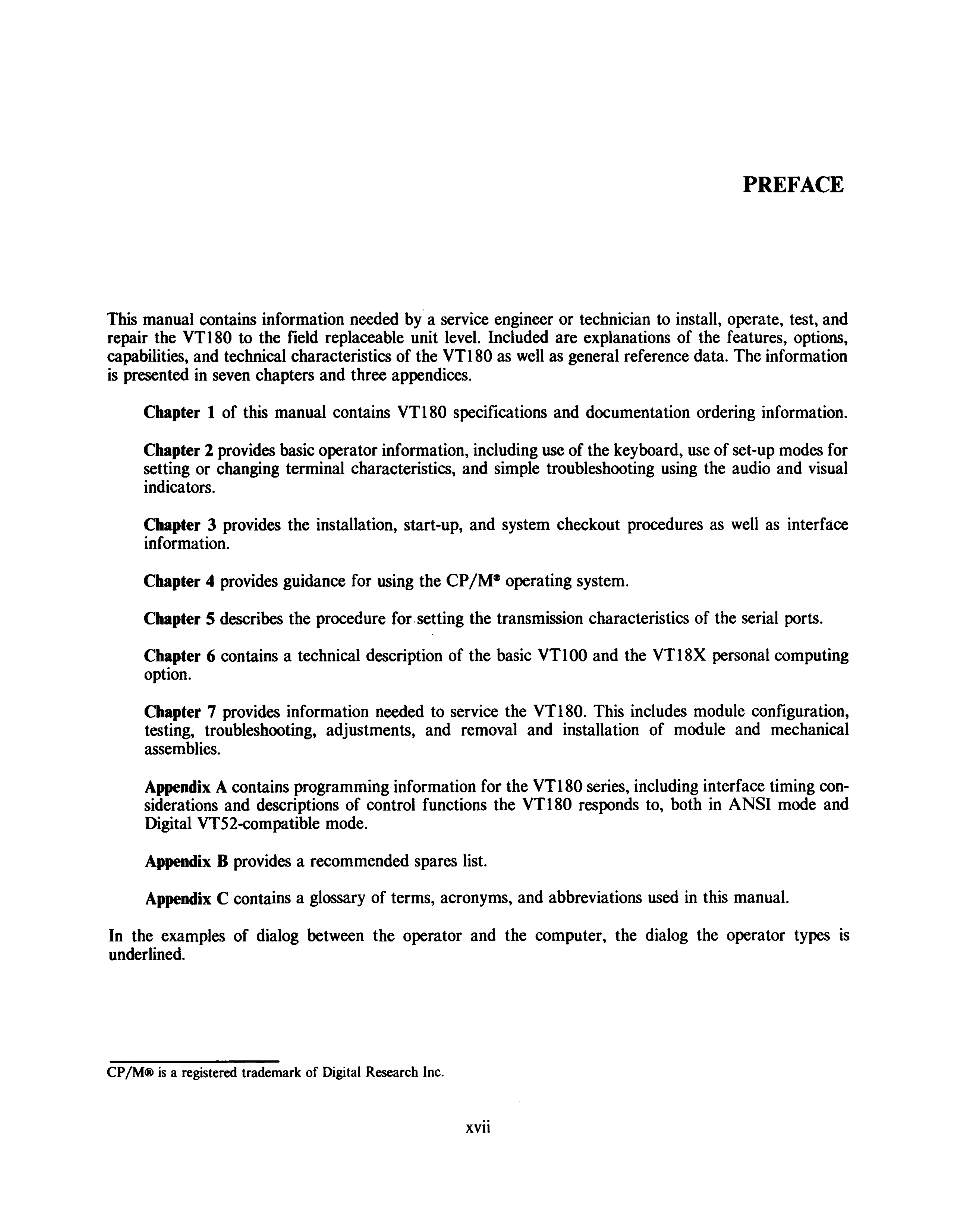 PREFACE

This manual contains information needed by a service engineer or technician to install, operate, test, and repair the VT180 to the field replaceable unit level. Included are explanations of the features, options, capabilities, and technical characteristics of the VT180 as well as general reference data. The information is presented in seven chapters and three appendices.

Chapter 1 of this manual contains VT180 specifications and documentation ordering information.

Chapter 2 provides basic operator information, including use of the keyboard, use of set-up modes for setting or changing terminal characteristics, and simple troubleshooting using the audio and visual indicators.

Chapter 3 provides the installation, start-up, and system checkout procedures as well as interface information.

Chapter 4 provides guidance for using the CP/M® operating system.

Chapter 5 describes the procedure for setting the transmission characteristics of the serial ports.

Chapter 6 contains a technical description of the basic VT100 and the VT18X personal computing option.

Chapter 7 provides information needed to service the VT180. This includes module configuration, testing, troubleshooting, adjustments, and removal and installation of module and mechanical assemblies.

Appendix A contains programming information for the VT180 series, including interface timing considerations and descriptions of control functions the VT180 responds to, both in ANSI mode and Digital VT52-compatible mode.

Appendix B provides a recommended spares list.

Appendix C contains a glossary of terms, acronyms, and abbreviations used in this manual.

In the examples of dialog between the operator and the computer, the dialog the operator types is underlined.

CP/M® is a registered trademark of Digital Research Inc.

xvii